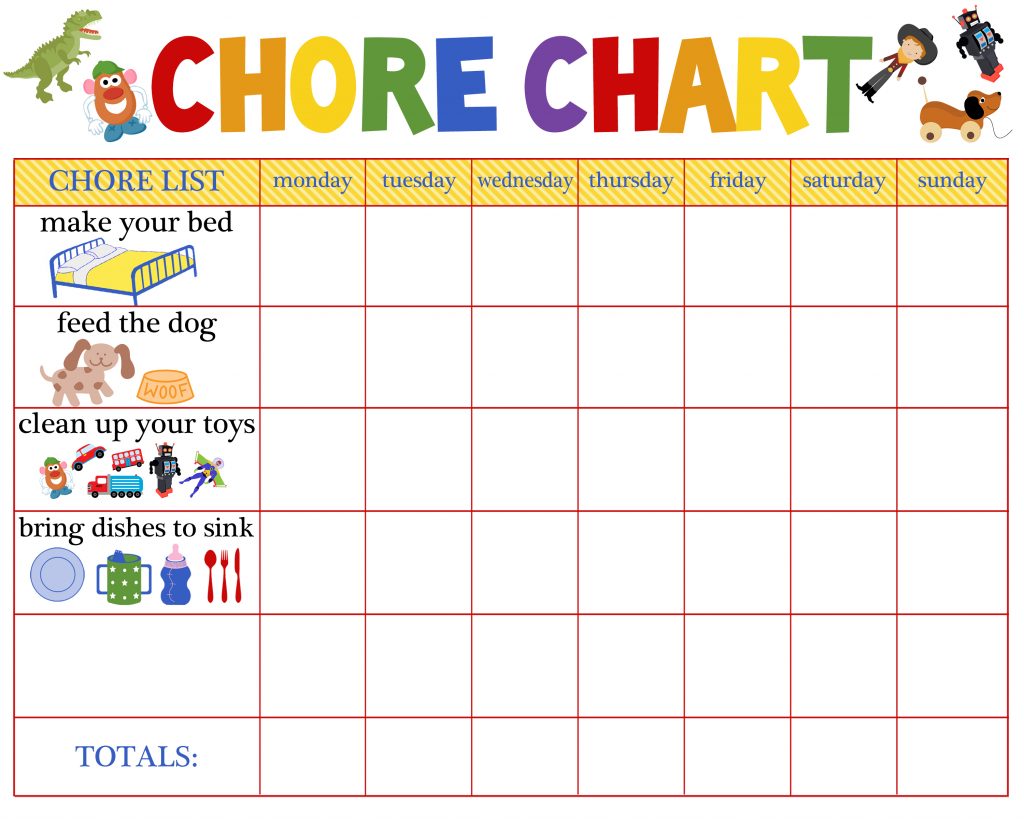 CHORE CHART

| CHORE LIST | monday | tuesday | wednesday | thursday | friday | saturday | sunday |
|---|---|---|---|---|---|---|---|
| make your bed | | | | | | | |
| feed the dog WOOF | | | | | | | |
| clean up your toys | | | | | | | |
| bring dishes to sink | | | | | | | |
| | | | | | | | |
| TOTALS: | | | | | | | |